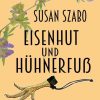 SUSAN SZABO

EISENHUT UND HÜHNERFUß